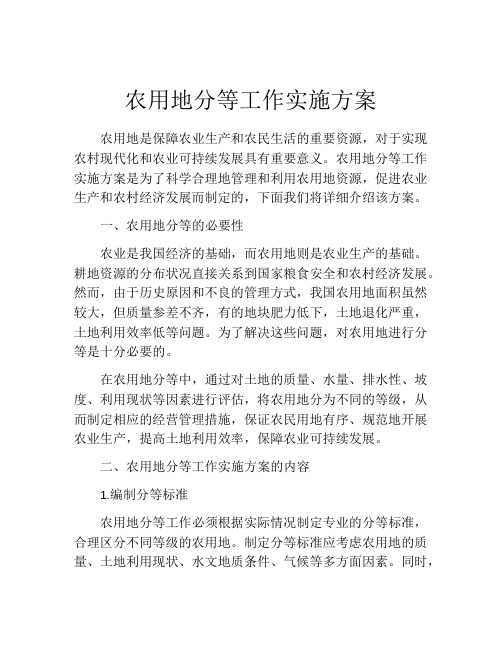 农用地分等工作实施方案

农用地是保障农业生产和农民生活的重要资源，对于实现农村现代化和农业可持续发展具有重要意义。农用地分等工作实施方案是为了科学合理地管理和利用农用地资源，促进农业生产和农村经济发展而制定的，下面我们将详细介绍该方案。

一、农用地分等的必要性

农业是我国经济的基础，而农用地则是农业生产的基础。耕地资源的分布状况直接关系到国家粮食安全和农村经济发展。然而，由于历史原因和不良的管理方式，我国农用地面积虽然较大，但质量参差不齐，有的地块肥力低下，土地退化严重，土地利用效率低等问题。为了解决这些问题，对农用地进行分等是十分必要的。

在农用地分等中，通过对土地的质量、水量、排水性、坡度、利用现状等因素进行评估，将农用地分为不同的等级，从而制定相应的经营管理措施，保证农民用地有序、规范地开展农业生产，提高土地利用效率，保障农业可持续发展。

二、农用地分等工作实施方案的内容

1.编制分等标准

农用地分等工作必须根据实际情况制定专业的分等标准，合理区分不同等级的农用地。制定分等标准应考虑农用地的质量、土地利用现状、水文地质条件、气候等多方面因素。同时，